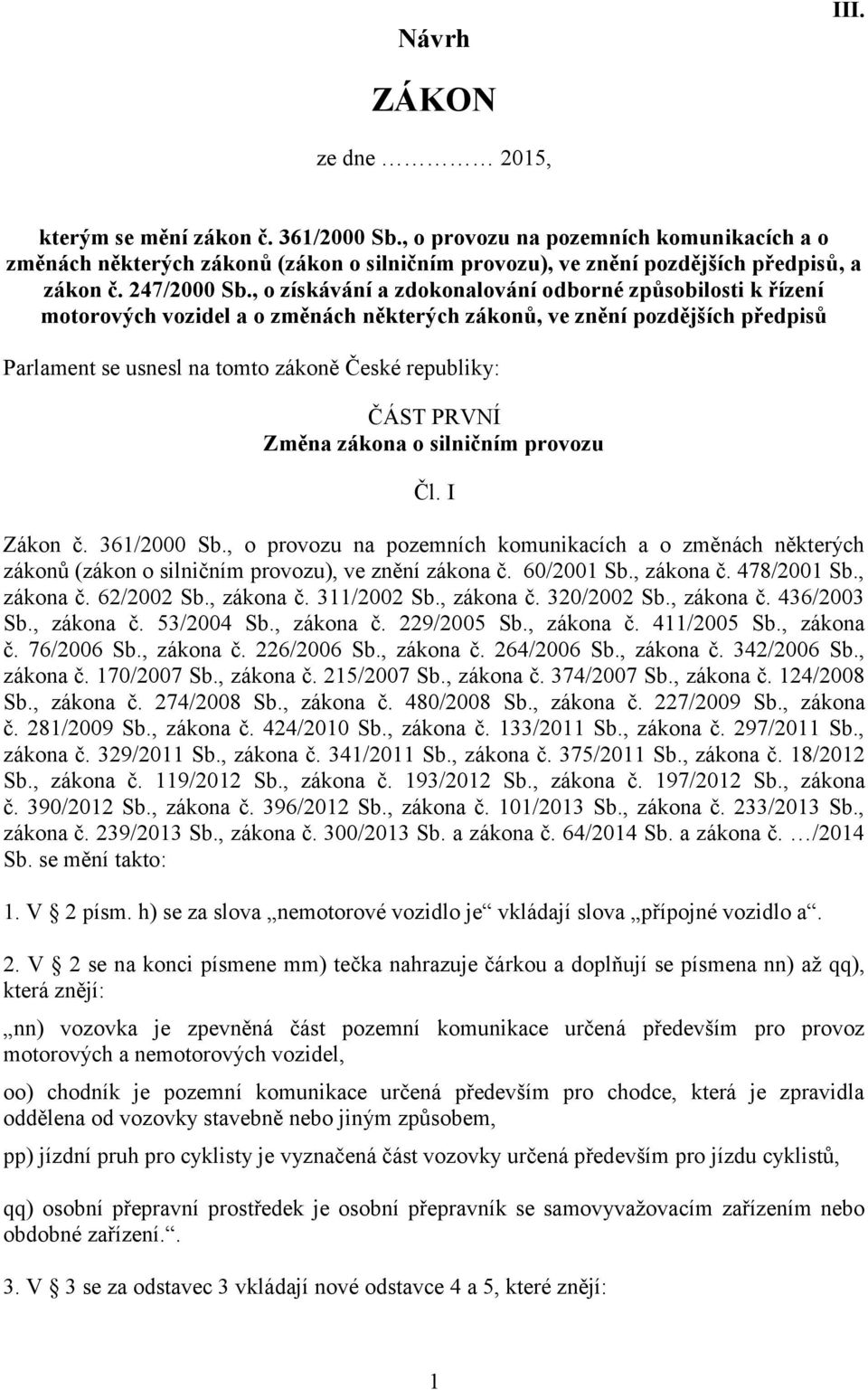 III.

Návrh

ZÁKON

ze dne ………… 2015,

kterým se mění zákon č. 361/2000 Sb., o provozu na pozemních komunikacích a o změnách některých zákonů (zákon o silničním provozu), ve znění pozdějších předpisů, a zákon č. 247/2000 Sb., o získávání a zdokonalování odborné způsobilosti k řízení motorových vozidel a o změnách některých zákonů, ve znění pozdějších předpisů

Parlament se usnesl na tomto zákoně České republiky:

ČÁST PRVNÍ
Změna zákona o silničním provozu

Čl. I

Zákon č. 361/2000 Sb., o provozu na pozemních komunikacích a o změnách některých zákonů (zákon o silničním provozu), ve znění zákona č. 60/2001 Sb., zákona č. 478/2001 Sb., zákona č. 62/2002 Sb., zákona č. 311/2002 Sb., zákona č. 320/2002 Sb., zákona č. 436/2003 Sb., zákona č. 53/2004 Sb., zákona č. 229/2005 Sb., zákona č. 411/2005 Sb., zákona č. 76/2006 Sb., zákona č. 226/2006 Sb., zákona č. 264/2006 Sb., zákona č. 342/2006 Sb., zákona č. 170/2007 Sb., zákona č. 215/2007 Sb., zákona č. 374/2007 Sb., zákona č. 124/2008 Sb., zákona č. 274/2008 Sb., zákona č. 480/2008 Sb., zákona č. 227/2009 Sb., zákona č. 281/2009 Sb., zákona č. 424/2010 Sb., zákona č. 133/2011 Sb., zákona č. 297/2011 Sb., zákona č. 329/2011 Sb., zákona č. 341/2011 Sb., zákona č. 375/2011 Sb., zákona č. 18/2012 Sb., zákona č. 119/2012 Sb., zákona č. 193/2012 Sb., zákona č. 197/2012 Sb., zákona č. 390/2012 Sb., zákona č. 396/2012 Sb., zákona č. 101/2013 Sb., zákona č. 233/2013 Sb., zákona č. 239/2013 Sb., zákona č. 300/2013 Sb. a zákona č. 64/2014 Sb. a zákona č. …/2014 Sb. se mění takto:

1. V § 2 písm. h) se za slova „nemotorové vozidlo je“ vkládají slova „přípojné vozidlo a“.

2. V § 2 se na konci písmene mm) tečka nahrazuje čárkou a doplňují se písmena nn) až qq), která znějí:

„nn) vozovka je zpevněná část pozemní komunikace určená především pro provoz motorových a nemotorových vozidel,

oo) chodník je pozemní komunikace určená především pro chodce, která je zpravidla oddělena od vozovky stavebně nebo jiným způsobem,

pp) jízdní pruh pro cyklisty je vyznačená část vozovky určená především pro jízdu cyklistů,

qq) osobní přepravní prostředek je osobní přepravník se samovyvažovacím zařízením nebo obdobné zařízení.“.

3. V § 3 se za odstavec 3 vkládají nové odstavce 4 a 5, které znějí:

1